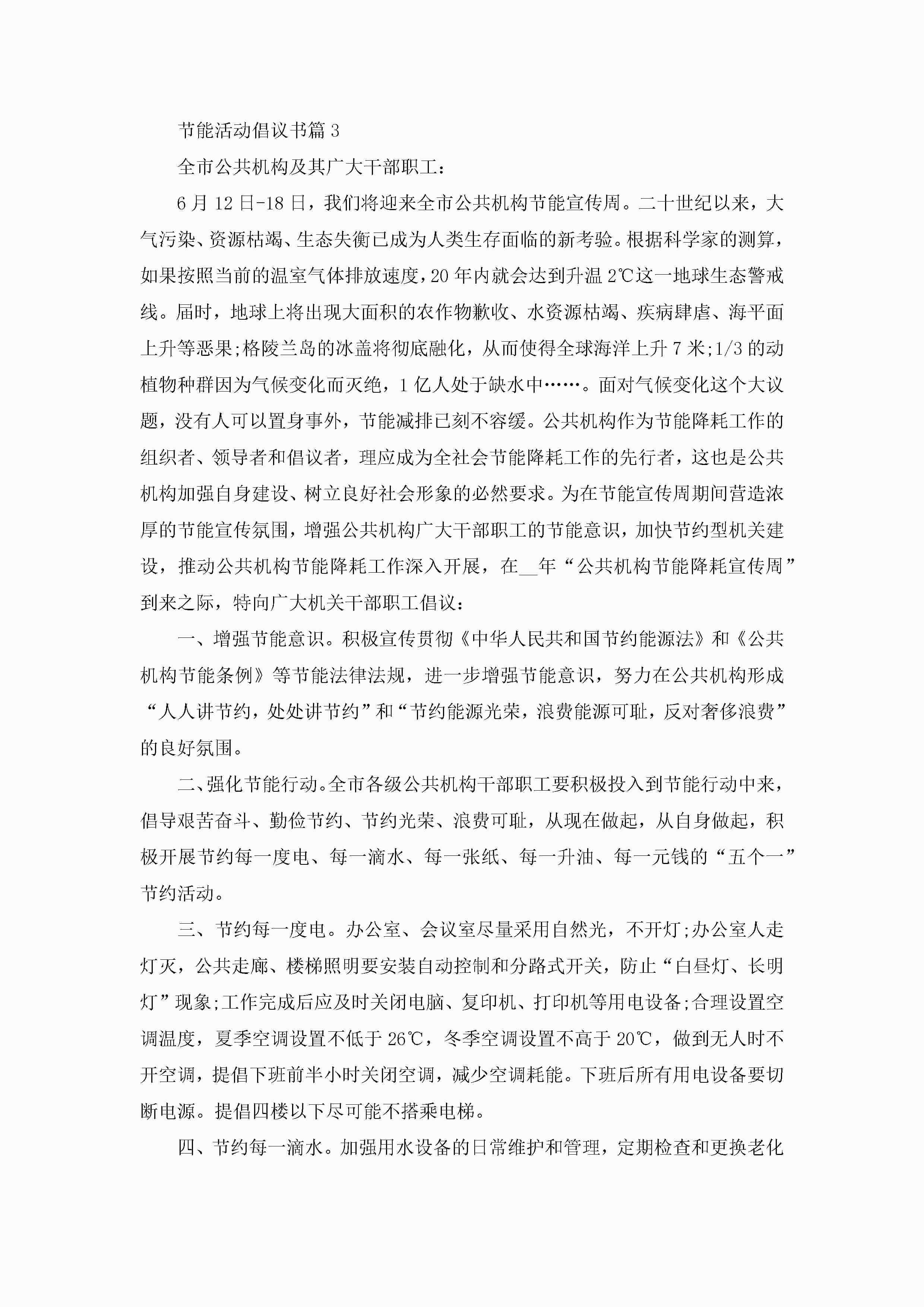 节能活动倡议书篇 3

全市公共机构及其广大干部职工：

6 月 12 日-18 日，我们将迎来全市公共机构节能宣传周。二十世纪以来，大气污染、资源枯竭、生态失衡已成为人类生存面临的新考验。根据科学家的测算，如果按照当前的温室气体排放速度，20 年内就会达到升温 2℃这一地球生态警戒线。届时，地球上将出现大面积的农作物歉收、水资源枯竭、疾病肆虐、海平面上升等恶果;格陵兰岛的冰盖将彻底融化，从而使得全球海洋上升 7 米;1/3 的动植物种群因为气候变化而灭绝，1 亿人处于缺水中……。面对气候变化这个大议题，没有人可以置身事外，节能减排已刻不容缓。公共机构作为节能降耗工作的组织者、领导者和倡议者，理应成为全社会节能降耗工作的先行者，这也是公共机构加强自身建设、树立良好社会形象的必然要求。为在节能宣传周期间营造浓厚的节能宣传氛围，增强公共机构广大干部职工的节能意识，加快节约型机关建设，推动公共机构节能降耗工作深入开展，在__年“公共机构节能降耗宣传周”到来之际，特向广大机关干部职工倡议：

一、增强节能意识。积极宣传贯彻《中华人民共和国节约能源法》和《公共机构节能条例》等节能法律法规，进一步增强节能意识，努力在公共机构形成“人人讲节约，处处讲节约”和“节约能源光荣，浪费能源可耻，反对奢侈浪费”的良好氛围。

二、强化节能行动。全市各级公共机构干部职工要积极投入到节能行动中来，倡导艰苦奋斗、勤俭节约、节约光荣、浪费可耻，从现在做起，从自身做起，积极开展节约每一度电、每一滴水、每一张纸、每一升油、每一元钱的“五个一”节约活动。

三、节约每一度电。办公室、会议室尽量采用自然光，不开灯;办公室人走灯灭，公共走廊、楼梯照明要安装自动控制和分路式开关，防止“白昼灯、长明灯”现象;工作完成后应及时关闭电脑、复印机、打印机等用电设备;合理设置空调温度，夏季空调设置不低于 26℃，冬季空调设置不高于 20℃，做到无人时不开空调，提倡下班前半小时关闭空调，减少空调耗能。下班后所有用电设备要切断电源。提倡四楼以下尽可能不搭乘电梯。

四、节约每一滴水。加强用水设备的日常维护和管理，定期检查和更换老化